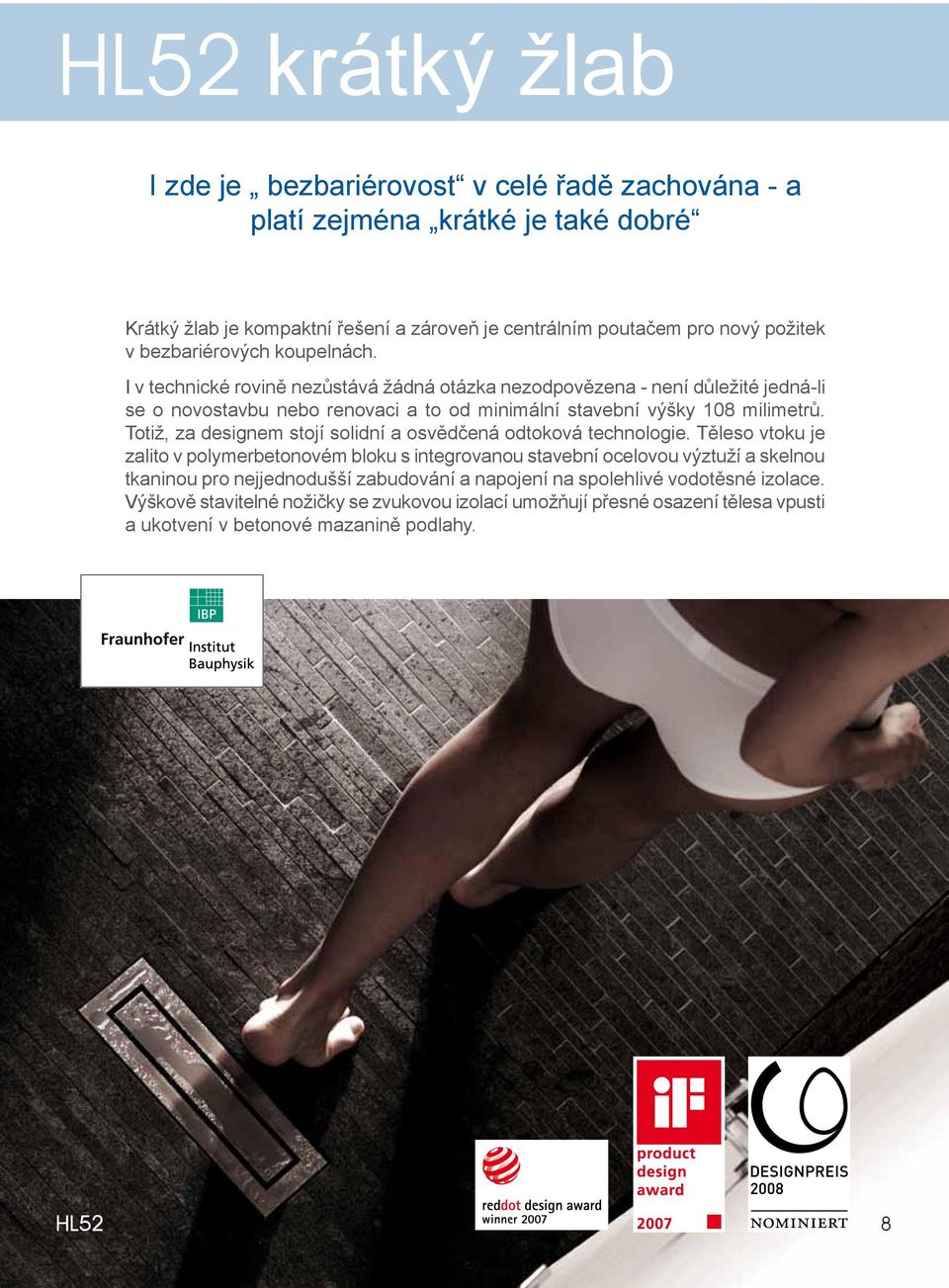 HL52 krátký žlab

I zde je „ bezbariérovost“ v celé řadě zachována - a platí zejména „krátké je také dobré“

Krátký žlab je kompaktní řešení a zároveň je centrálním poutačem pro nový požitek v bezbariérových koupelnách.

I v technické rovině nezůstává žádná otázka nezodpovězena - není důležité jedná-li se o novostavbu nebo renovaci a to od minimální stavební výšky 108 milimetrů. Totiž, za designem stojí solidní a osvědčená odtoková technologie. Těleso vtoku je zalito v polymerbetonovém bloku s integrovanou stavební ocelovou výztuží a skelnou tkaninou pro nejjednodušší zabudování a napojení na spolehlivé vodotěsné izolace. Výškově stavitelné nožičky se zvukovou izolací umožňují přesné osazení tělesa vpusti a ukotvení v betonové mazanině podlahy.

IBP
Fraunhofer Institut Bauphysik

reddot design award
winner 2007

iF
product design award
2007

DESIGNPREIS 2008
NOMINIERT

HL52

8